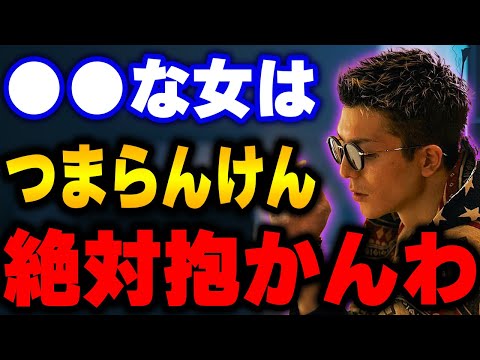 ●●な女は
つまらんけん
絶対抱かんわ